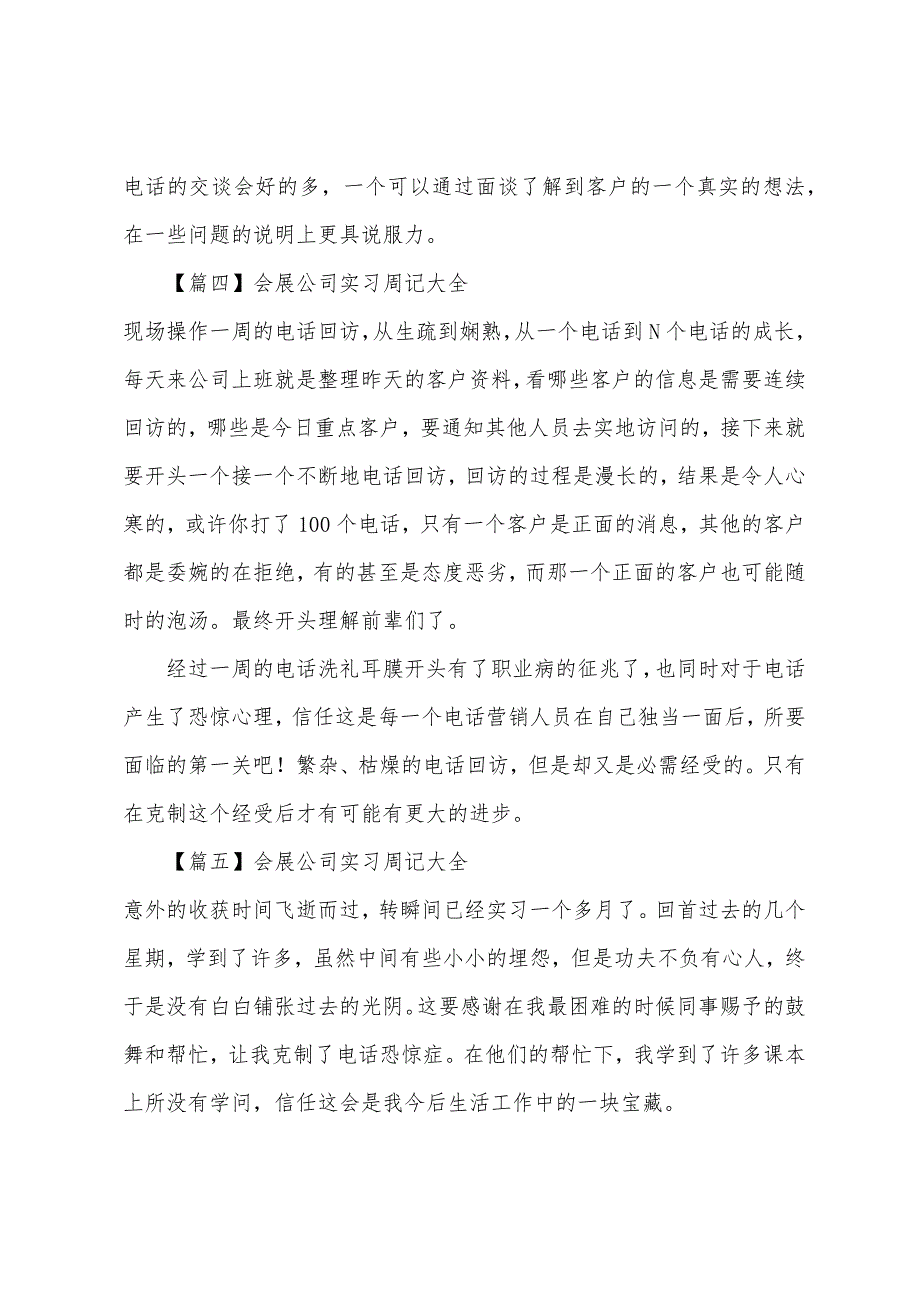 电话的交谈会好的多，一个可以通过面谈了解到客户的一个真实的想法，在一些问题的说明上更具说服力。

【篇四】会展公司实习周记大全

现场操作一周的电话回访，从生疏到娴熟，从一个电话到N个电话的成长，每天来公司上班就是整理昨天的客户资料，看哪些客户的信息是需要连续回访的，哪些是今日重点客户，要通知其他人员去实地访问的，接下来就要开头一个接一个不断地电话回访，回访的过程是漫长的，结果是令人心寒的，或许你打了100个电话，只有一个客户是正面的消息，其他的客户都是委婉的在拒绝，有的甚至是态度恶劣，而那一个正面的客户也可能随时的泡汤。最终开头理解前辈们了。

经过一周的电话洗礼耳膜开头有了职业病的征兆了，也同时对于电话产生了恐惊心理，信任这是每一个电话营销人员在自己独当一面后，所要面临的第一关吧！繁杂、枯燥的电话回访，但是却又是必需经受的。只有在克制这个经受后才有可能有更大的进步。

【篇五】会展公司实习周记大全

意外的收获时间飞逝而过，转瞬间已经实习一个多月了。回首过去的几个星期，学到了许多，虽然中间有些小小的埋怨，但是功夫不负有心人，终于是没有白白铺张过去的光阴。这要感谢在我最困难的时候同事赐予的鼓舞和帮忙，让我克制了电话恐惊症。在他们的帮忙下，我学到了许多课本上所没有学问，信任这会是我今后生活工作中的一块宝藏。